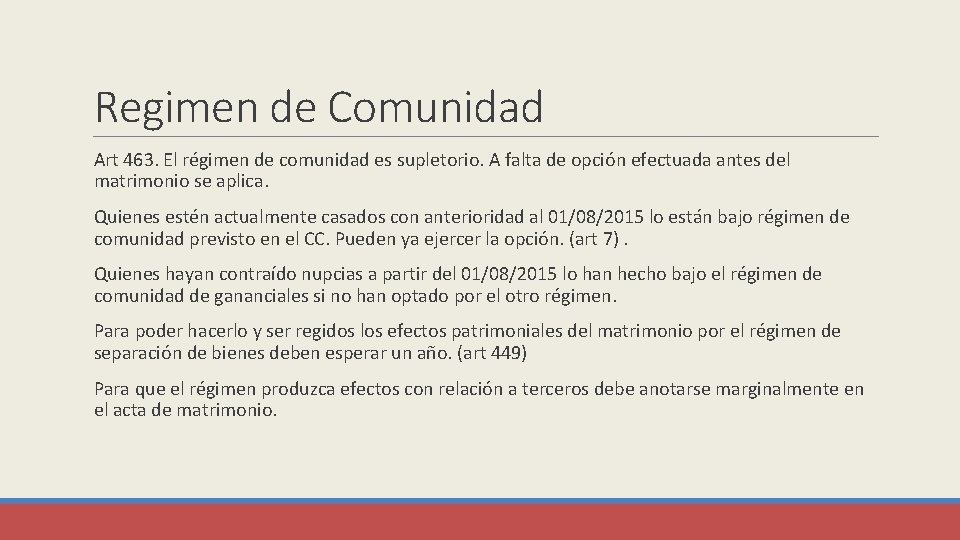 Regimen de Comunidad

Art 463. El régimen de comunidad es supletorio. A falta de opción efectuada antes del matrimonio se aplica.

Quienes estén actualmente casados con anterioridad al 01/08/2015 lo están bajo régimen de comunidad previsto en el CC. Pueden ya ejercer la opción. (art 7) .

Quienes hayan contraído nupcias a partir del 01/08/2015 lo han hecho bajo el régimen de comunidad de gananciales si no han optado por el otro régimen.

Para poder hacerlo y ser regidos los efectos patrimoniales del matrimonio por el régimen de separación de bienes deben esperar un año. (art 449)

Para que el régimen produzca efectos con relación a terceros debe anotarse marginalmente en el acta de matrimonio.